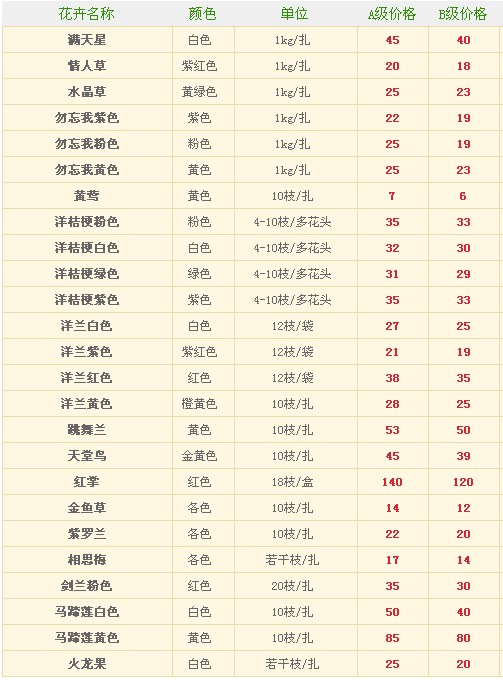 | 花卉名称 | 颜色 | 单位 | A级价格 | B级价格 |
|---|---|---|---|---|
| 满天星 | 白色 | 1kg/扎 | 45 | 40 |
| 情人草 | 紫红色 | 1kg/扎 | 20 | 18 |
| 水晶草 | 黄绿色 | 1kg/扎 | 25 | 23 |
| 勿忘我紫色 | 紫色 | 1kg/扎 | 22 | 19 |
| 勿忘我粉色 | 粉色 | 1kg/扎 | 25 | 19 |
| 勿忘我黄色 | 黄色 | 1kg/扎 | 25 | 23 |
| 黄莺 | 黄色 | 10枝/扎 | 7 | 6 |
| 洋桔梗粉色 | 粉色 | 4-10枝/多花头 | 35 | 33 |
| 洋桔梗白色 | 白色 | 4-10枝/多花头 | 32 | 30 |
| 洋桔梗绿色 | 绿色 | 4-10枝/多花头 | 31 | 29 |
| 洋桔梗紫色 | 紫色 | 4-10枝/多花头 | 35 | 33 |
| 洋兰白色 | 白色 | 12枝/袋 | 27 | 25 |
| 洋兰紫色 | 紫红色 | 12枝/袋 | 21 | 19 |
| 洋兰红色 | 红色 | 12枝/袋 | 38 | 35 |
| 洋兰黄色 | 橙黄色 | 10枝/扎 | 28 | 25 |
| 跳舞兰 | 黄色 | 10枝/扎 | 53 | 50 |
| 天堂鸟 | 金黄色 | 10枝/扎 | 45 | 39 |
| 红掌 | 红色 | 18枝/盒 | 140 | 120 |
| 金鱼草 | 各色 | 10枝/扎 | 14 | 12 |
| 紫罗兰 | 各色 | 10枝/扎 | 22 | 20 |
| 相思梅 | 各色 | 若干枝/扎 | 17 | 14 |
| 剑兰粉色 | 红色 | 20枝/扎 | 35 | 30 |
| 马蹄莲白色 | 白色 | 10枝/扎 | 50 | 40 |
| 马蹄莲黄色 | 黄色 | 10枝/扎 | 85 | 80 |
| 火龙果 | 白色 | 若干枝/扎 | 25 | 20 |